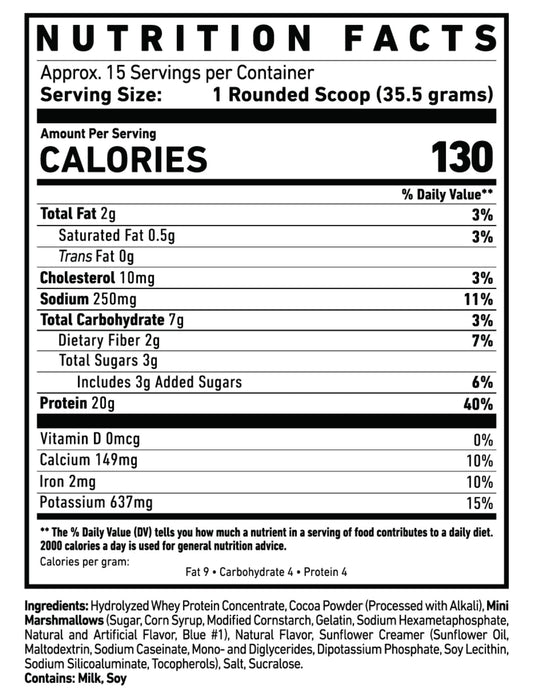 NUTRITION FACTS

Approx. 15 Servings per Container
Serving Size: 1 Rounded Scoop (35.5 grams)

Amount Per Serving
CALORIES 130

| | % Daily Value** |
|---|---|
| Total Fat 2g | 3% |
| Saturated Fat 0.5g | 3% |
| Trans Fat 0g | |
| Cholesterol 10mg | 3% |
| Sodium 250mg | 11% |
| Total Carbohydrate 7g | 3% |
| Dietary Fiber 2g | 7% |
| Total Sugars 3g | |
| Includes 3g Added Sugars | 6% |
| Protein 20g | 40% |
| Vitamin D 0mcg | 0% |
| Calcium 149mg | 10% |
| Iron 2mg | 10% |
| Potassium 637mg | 15% |

** The % Daily Value (DV) tells you how much a nutrient in a serving of food contributes to a daily diet. 2000 calories a day is used for general nutrition advice.
Calories per gram:
Fat 9 • Carbohydrate 4 • Protein 4

Ingredients: Hydrolyzed Whey Protein Concentrate, Cocoa Powder (Processed with Alkali), Mini Marshmallows (Sugar, Corn Syrup, Modified Cornstarch, Gelatin, Sodium Hexametaphosphate, Natural and Artificial Flavor, Blue #1), Natural Flavor, Sunflower Creamer (Sunflower Oil, Maltodextrin, Sodium Caseinate, Mono- and Diglycerides, Dipotassium Phosphate, Soy Lecithin, Sodium Silicoaluminate, Tocopherols), Salt, Sucralose.
Contains: Milk, Soy